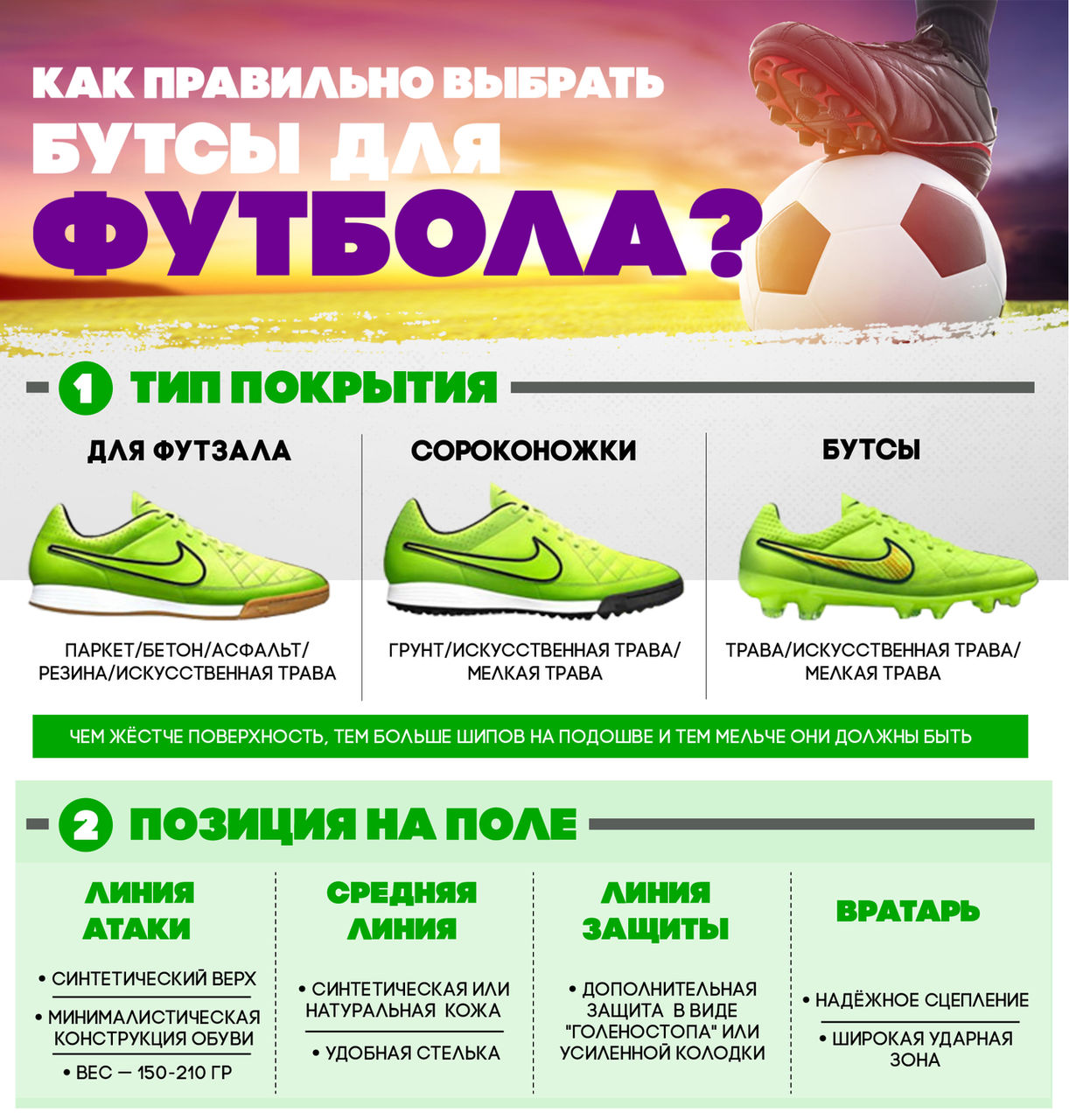 КАК ПРАВИЛЬНО ВЫБРАТЬ БУТСЫ ДЛЯ ФУТБОЛА?

1 ТИП ПОКРЫТИЯ

ДЛЯ ФУТЗАЛА

ПАРКЕТ/БЕТОН/АСФАЛЬТ/ РЕЗИНА/ИСКУССТВЕННАЯ ТРАВА

СОРОКОНОЖКИ

ГРУНТ/ИСКУССТВЕННАЯ ТРАВА/ МЕЛКАЯ ТРАВА

БУТСЫ

ТРАВА/ИСКУССТВЕННАЯ ТРАВА/ МЕЛКАЯ ТРАВА

ЧЕМ ЖЁСТЧЕ ПОВЕРХНОСТЬ, ТЕМ БОЛЬШЕ ШИПОВ НА ПОДОШВЕ И ТЕМ МЕЛЬЧЕ ОНИ ДОЛЖНЫ БЫТЬ

2 ПОЗИЦИЯ НА ПОЛЕ

ЛИНИЯ АТАКИ

• СИНТЕТИЧЕСКИЙ ВЕРХ

• МИНИМАЛИСТИЧЕСКАЯ КОНСТРУКЦИЯ ОБУВИ

• ВЕС — 150-210 ГР

СРЕДНЯЯ ЛИНИЯ

• СИНТЕТИЧЕСКАЯ ИЛИ НАТУРАЛЬНАЯ КОЖА

• УДОБНАЯ СТЕЛЬКА

ЛИНИЯ ЗАЩИТЫ

• ДОПОЛНИТЕЛЬНАЯ ЗАЩИТА В ВИДЕ "ГОЛЕНОСТОПА" ИЛИ УСИЛЕННОЙ КОЛОДКИ

ВРАТАРЬ

• НАДЁЖНОЕ СЦЕПЛЕНИЕ

• ШИРОКАЯ УДАРНАЯ ЗОНА